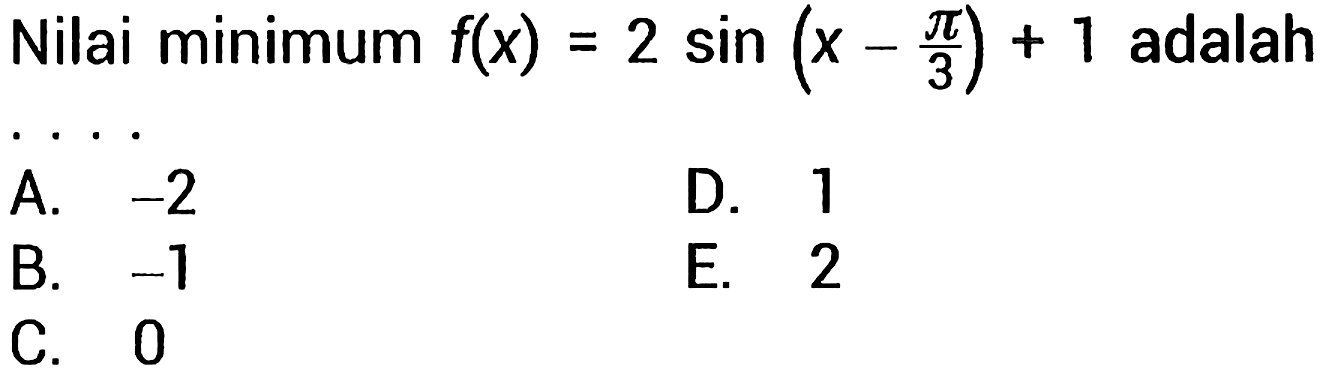 Nilai minimum $f(x) = 2 \sin \left(x - \frac{\pi}{3}\right) + 1$ adalah ....

A. $-2$
B. $-1$
C. $0$
D. $1$
E. $2$